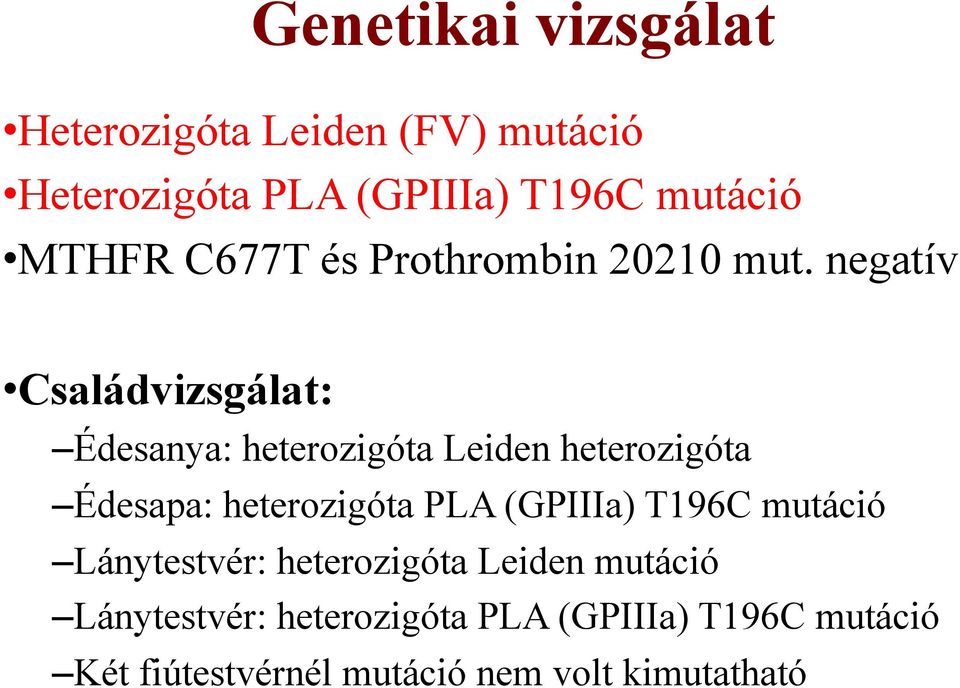 Genetikai vizsgálat

•Heterozigóta Leiden (FV) mutáció
•Heterozigóta PLA (GPIIIa) T196C mutáció
•MTHFR C677T és Prothrombin 20210 mut. negatív

•Családvizsgálat:
–Édesanya: heterozigóta Leiden heterozigóta
–Édesapa: heterozigóta PLA (GPIIIa) T196C mutáció
–Lánytestvér: heterozigóta Leiden mutáció
–Lánytestvér: heterozigóta PLA (GPIIIa) T196C mutáció
–Két fiútestvérnél mutáció nem volt kimutatható